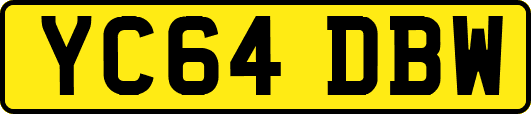 YC64 DBW